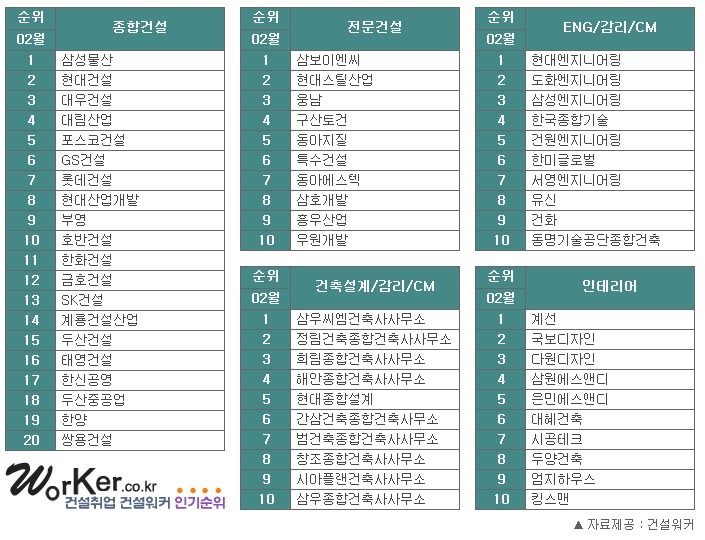 | 순위 02월 | 종합건설 |
|---|---|
| 1 | 삼성물산 |
| 2 | 현대건설 |
| 3 | 대우건설 |
| 4 | 대림산업 |
| 5 | 포스코건설 |
| 6 | GS건설 |
| 7 | 롯데건설 |
| 8 | 현대산업개발 |
| 9 | 부영 |
| 10 | 호반건설 |
| 11 | 한화건설 |
| 12 | 금호건설 |
| 13 | SK건설 |
| 14 | 계룡건설산업 |
| 15 | 두산건설 |
| 16 | 태영건설 |
| 17 | 한신공영 |
| 18 | 두산중공업 |
| 19 | 한양 |
| 20 | 쌍용건설 |

WorKer.co.kr 건설취업 건설워커 인기순위

| 순위 02월 | 전문건설 |
|---|---|
| 1 | 삼보이엔씨 |
| 2 | 현대스틸산업 |
| 3 | 웅남 |
| 4 | 구산토건 |
| 5 | 동아지질 |
| 6 | 특수건설 |
| 7 | 동아에스텍 |
| 8 | 삼호개발 |
| 9 | 흥우산업 |
| 10 | 우원개발 |

| 순위 02월 | 건축설계/감리/CM |
|---|---|
| 1 | 삼우씨엠건축사사무소 |
| 2 | 정림건축종합건축사사무소 |
| 3 | 희림종합건축사사무소 |
| 4 | 해안종합건축사사무소 |
| 5 | 현대종합설계 |
| 6 | 간삼건축종합건축사무소 |
| 7 | 범건축종합건축사사무소 |
| 8 | 창조종합건축사사무소 |
| 9 | 시아플랜건축사사무소 |
| 10 | 삼우종합건축사사무소 |

| 순위 02월 | ENG/감리/CM |
|---|---|
| 1 | 현대엔지니어링 |
| 2 | 도화엔지니어링 |
| 3 | 삼성엔지니어링 |
| 4 | 한국종합기술 |
| 5 | 건원엔지니어링 |
| 6 | 한미글로벌 |
| 7 | 서영엔지니어링 |
| 8 | 유신 |
| 9 | 건화 |
| 10 | 동명기술공단종합건축 |

| 순위 02월 | 인테리어 |
|---|---|
| 1 | 계선 |
| 2 | 국보디자인 |
| 3 | 다원디자인 |
| 4 | 삼원에스앤디 |
| 5 | 은민에스앤디 |
| 6 | 대혜건축 |
| 7 | 시공테크 |
| 8 | 두양건축 |
| 9 | 엄지하우스 |
| 10 | 킹스맨 |

▲ 자료제공 : 건설워커